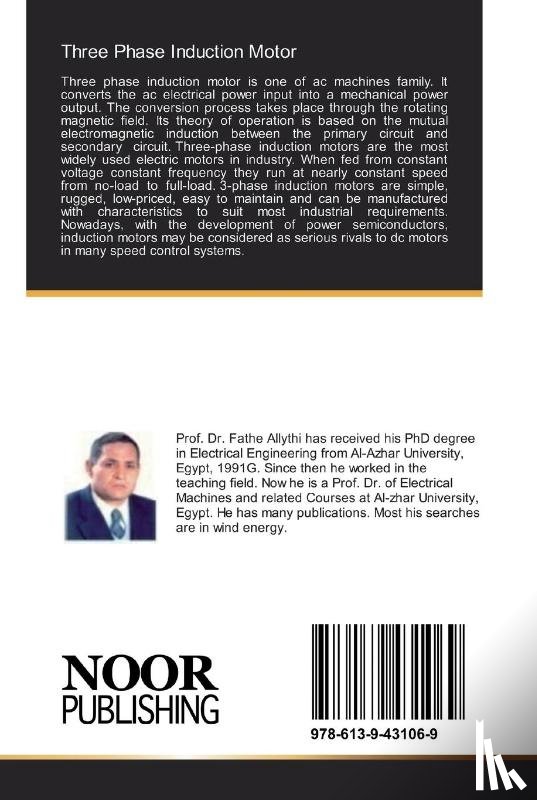 Three Phase Induction Motor

Three phase induction motor is one of ac machines family. It converts the ac electrical power input into a mechanical power output. The conversion process takes place through the rotating magnetic field. Its theory of operation is based on the mutual electromagnetic induction between the primary circuit and secondary circuit. Three-phase induction motors are the most widely used electric motors in industry. When fed from constant voltage constant frequency they run at nearly constant speed from no-load to full-load. 3-phase induction motors are simple, rugged, low-priced, easy to maintain and can be manufactured with characteristics to suit most industrial requirements. Nowadays, with the development of power semiconductors, induction motors may be considered as serious rivals to dc motors in many speed control systems.

Prof. Dr. Fathe Allythi has received his PhD degree in Electrical Engineering from Al-Azhar University, Egypt, 1991G. Since then he worked in the teaching field. Now he is a Prof. Dr. of Electrical Machines and related Courses at Al-zhar University, Egypt. He has many publications. Most his searches are in wind energy.

NOOR
PUBLISHING

978-613-9-43106-9